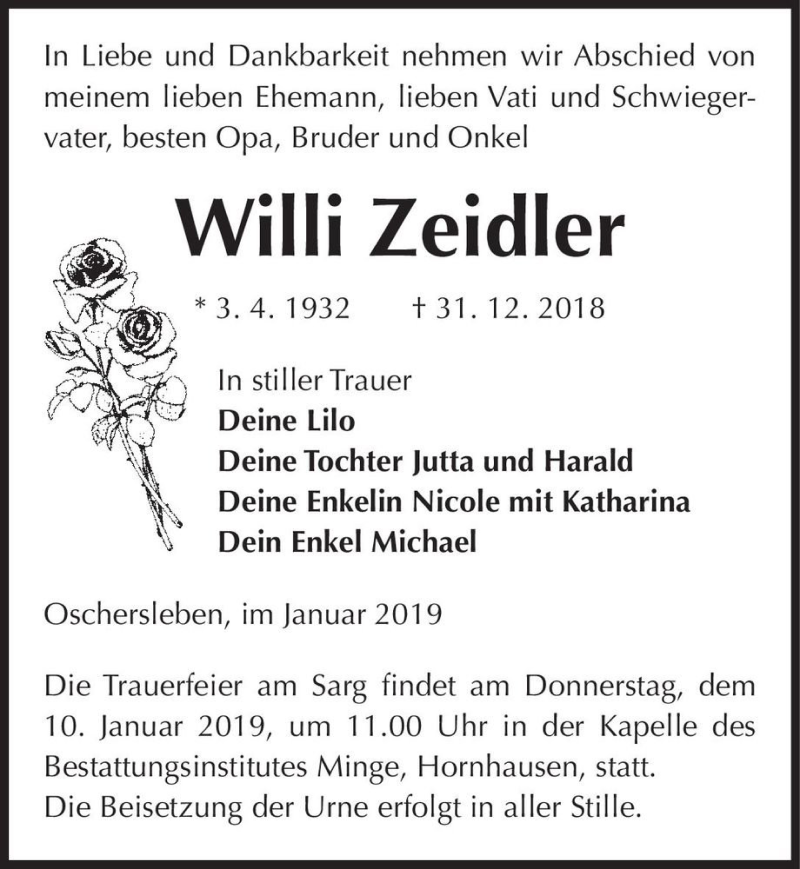 In Liebe und Dankbarkeit nehmen wir Abschied von meinem lieben Ehemann, lieben Vati und Schwiegervater, besten Opa, Bruder und Onkel

Willi Zeidler

* 3. 4. 1932 † 31. 12. 2018

In stiller Trauer
Deine Lilo
Deine Tochter Jutta und Harald
Deine Enkelin Nicole mit Katharina
Dein Enkel Michael

Oschersleben, im Januar 2019

Die Trauerfeier am Sarg findet am Donnerstag, dem 10. Januar 2019, um 11.00 Uhr in der Kapelle des Bestattungsinstitutes Minge, Hornhausen, statt.
Die Beisetzung der Urne erfolgt in aller Stille.